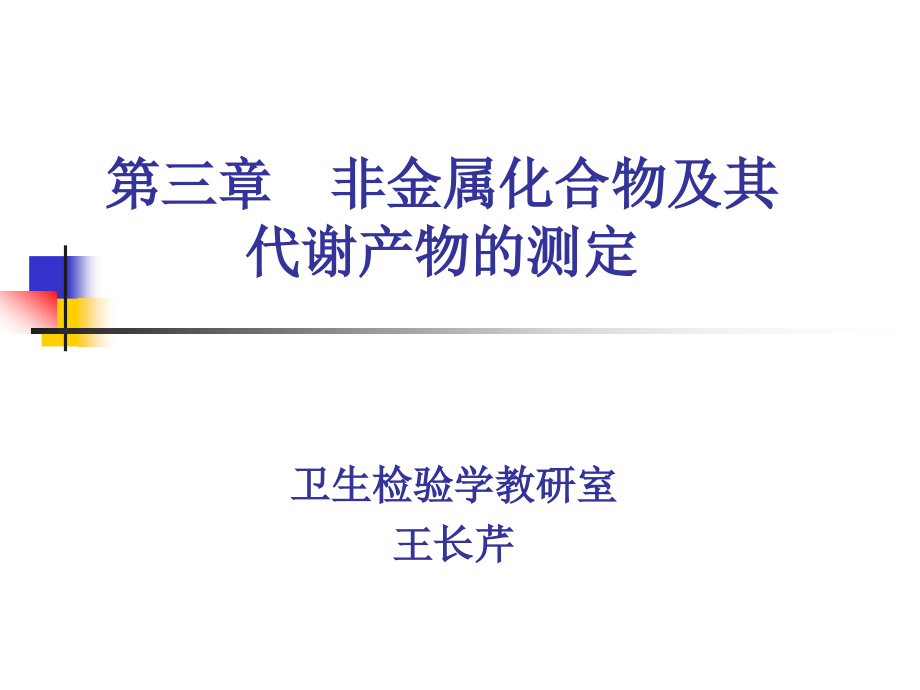 第三章　非金属化合物及其代谢产物的测定

卫生检验学教研室
王长芹